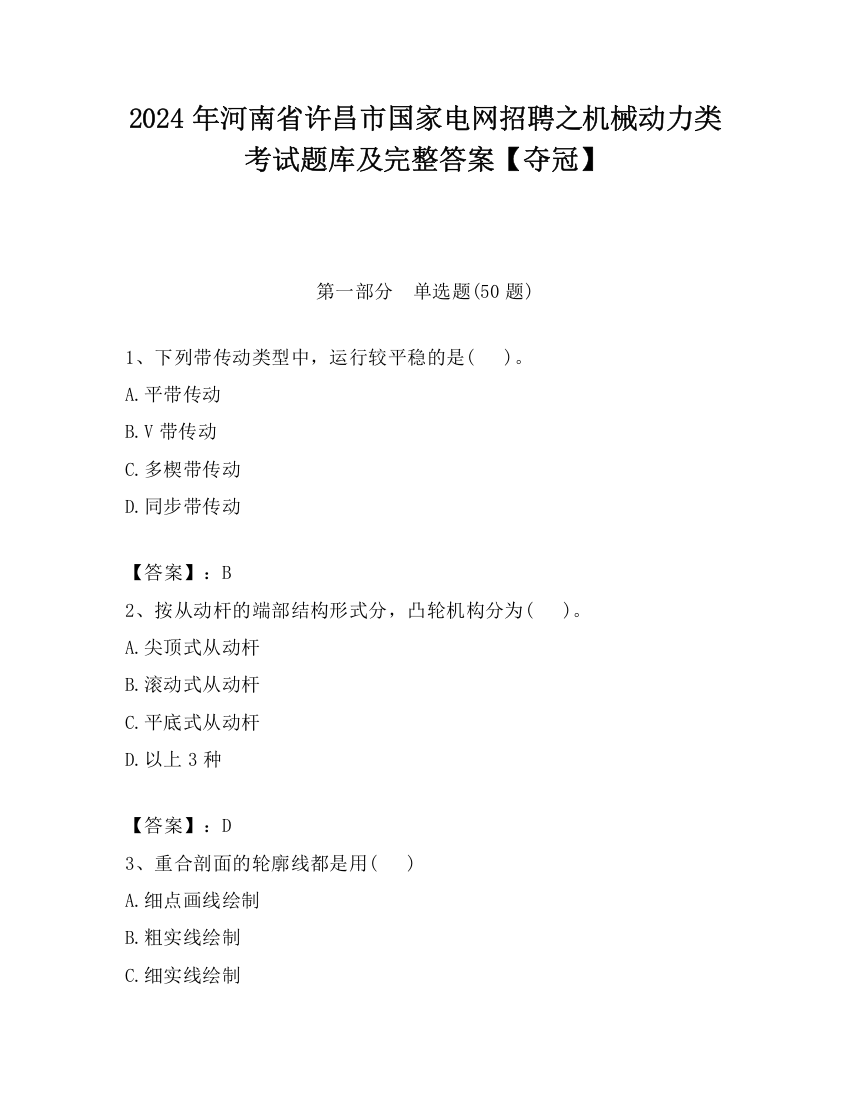 2024 年河南省许昌市国家电网招聘之机械动力类考试题库及完整答案【夺冠】

第一部分　单选题(50 题)

1、下列带传动类型中，运行较平稳的是(　　)。

A.平带传动

B.V 带传动

C.多楔带传动

D.同步带传动

【答案】：B

2、按从动杆的端部结构形式分，凸轮机构分为(　　)。

A.尖顶式从动杆

B.滚动式从动杆

C.平底式从动杆

D.以上 3 种

【答案】：D

3、重合剖面的轮廓线都是用(　　)

A.细点画线绘制

B.粗实线绘制

C.细实线绘制